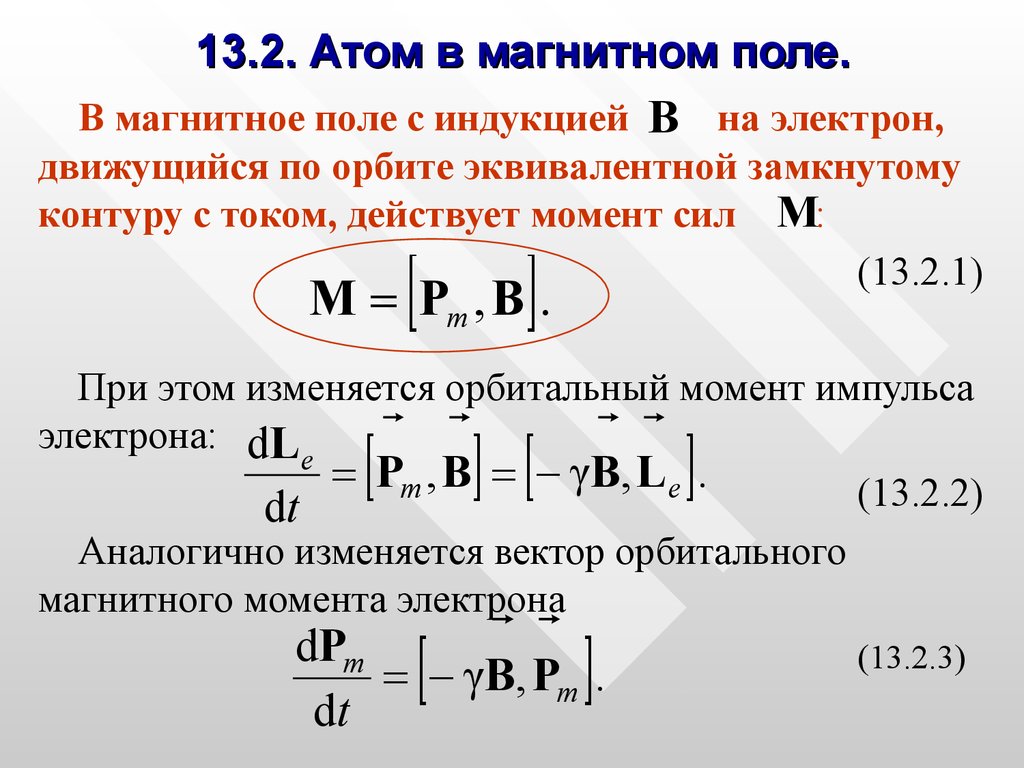 13.2. Атом в магнитном поле.

В магнитное поле с индукцией $\mathbf{B}$ на электрон, движущийся по орбите эквивалентной замкнутому контуру с током, действует момент сил $\mathbf{M}$:

$\mathbf{M} = [\mathbf{P}_m, \mathbf{B}].$ (13.2.1)

При этом изменяется орбитальный момент импульса электрона: $\frac{d\mathbf{L}_e}{dt} = [\vec{\mathbf{P}}_m, \vec{\mathbf{B}}] = [-\gamma\vec{\mathbf{B}}, \vec{\mathbf{L}}_e].$ (13.2.2)

Аналогично изменяется вектор орбитального магнитного момента электрона

$\frac{d\mathbf{P}_m}{dt} = [-\gamma\vec{\mathbf{B}}, \vec{\mathbf{P}}_m].$ (13.2.3)